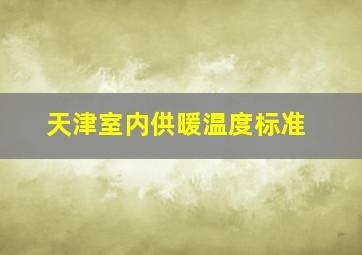 天津室内供暖温度标准